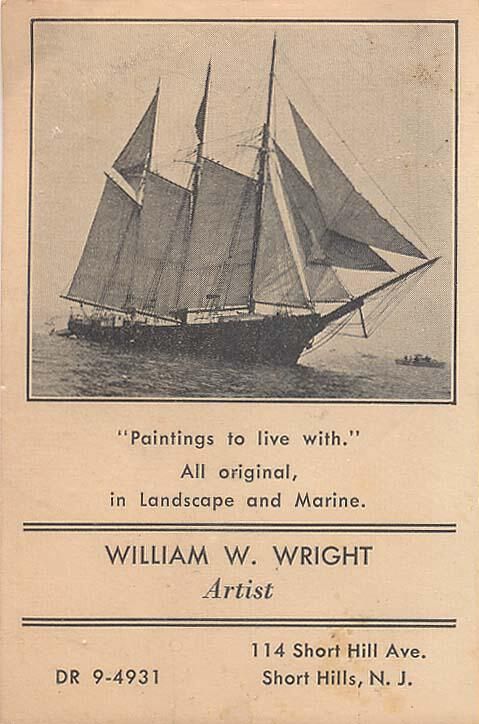 "Paintings to live with."
All original,
in Landscape and Marine.

WILLIAM W. WRIGHT
Artist

DR 9-4931

114 Short Hill Ave.
Short Hills, N. J.